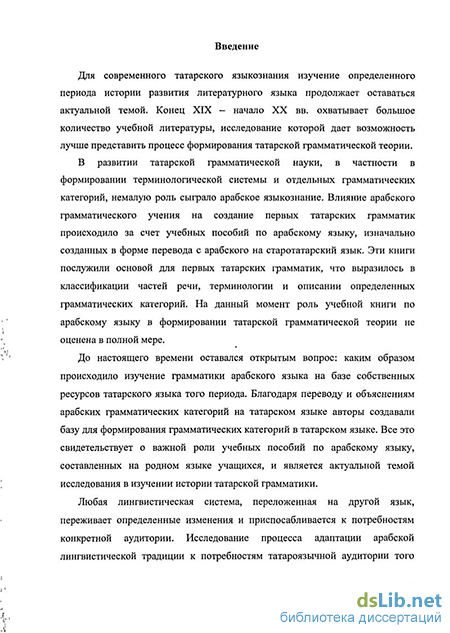 Введение

Для современного татарского языкознания изучение определенного периода истории развития литературного языка продолжает оставаться актуальной темой. Конец XIX – начало XX вв. охватывает большое количество учебной литературы, исследование которой дает возможность лучше представить процесс формирования татарской грамматической теории.

В развитии татарской грамматической науки, в частности в формировании терминологической системы и отдельных грамматических категорий, немалую роль сыграло арабское языкознание. Влияние арабского грамматического учения на создание первых татарских грамматик происходило за счет учебных пособий по арабскому языку, изначально созданных в форме перевода с арабского на старотатарский язык. Эти книги послужили основой для первых татарских грамматик, что выразилось в классификации частей речи, терминологии и описании определенных грамматических категорий. На данный момент роль учебной книги по арабскому языку в формировании татарской грамматической теории не оценена в полной мере.

До настоящего времени оставался открытым вопрос: каким образом происходило изучение грамматики арабского языка на базе собственных ресурсов татарского языка того периода. Благодаря переводу и объяснениям арабских грамматических категорий на татарском языке авторы создавали базу для формирования грамматических категорий в татарском языке. Все это свидетельствует о важной роли учебных пособий по арабскому языку, составленных на родном языке учащихся, и является актуальной темой исследования в изучении истории татарской грамматики.

Любая лингвистическая система, переложенная на другой язык, переживает определенные изменения и приспосабливается к потребностям конкретной аудитории. Исследование процесса адаптации арабской лингвистической традиции к потребностям татароязычной аудитории того

dsLib.net
библиотека диссертаций